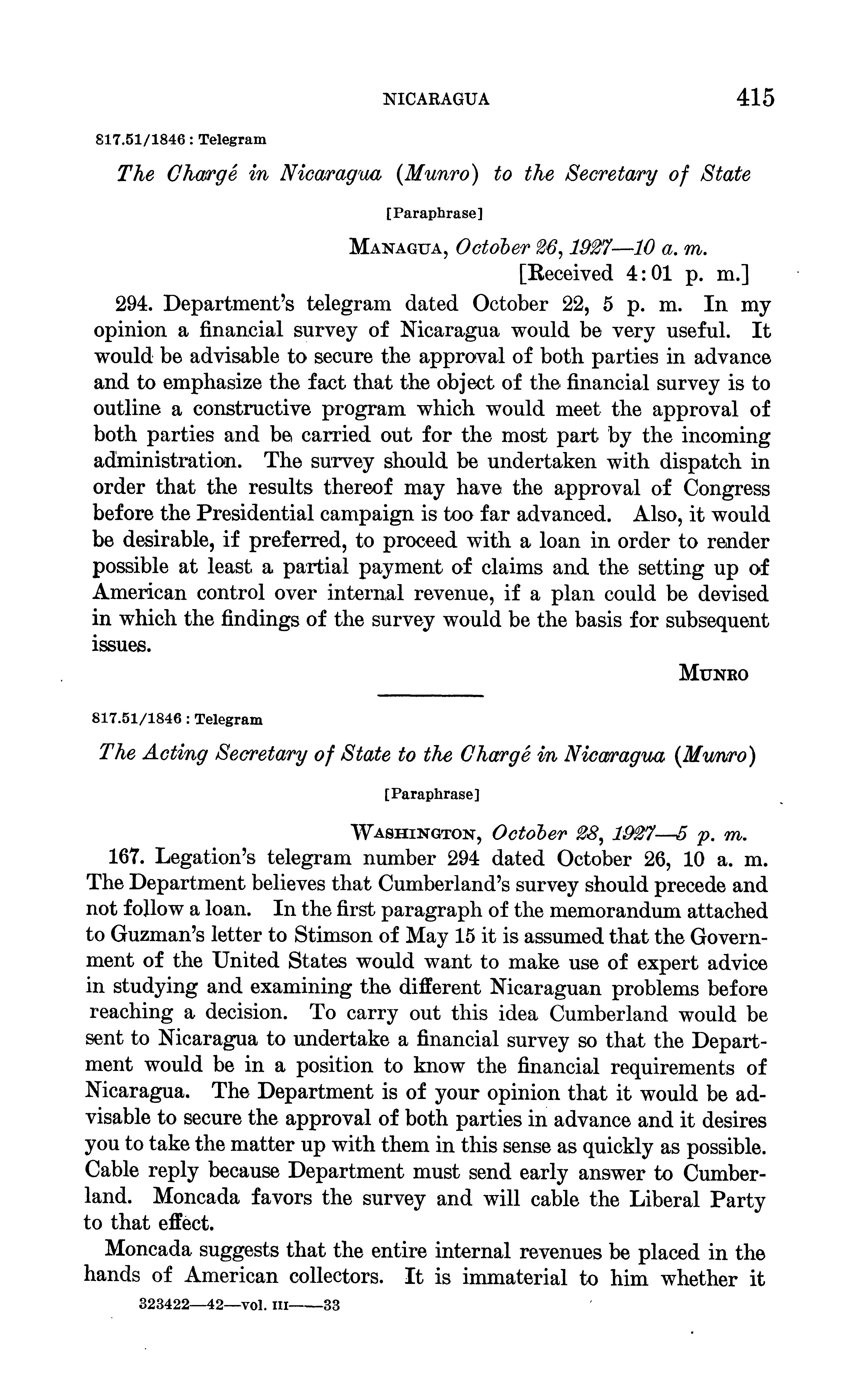 NICARAGUA 415

817.51/1846 : Telegram

The Chargé in Nicaragua (Munro) to the Secretary of State

[Paraphrase]

MANAGUA, October 26, 1927—10 a. m.
[Received 4:01 p. m.]

294. Department's telegram dated October 22, 5 p. m. In my opinion a financial survey of Nicaragua would be very useful. It would be advisable to secure the approval of both parties in advance and to emphasize the fact that the object of the financial survey is to outline a constructive program which would meet the approval of both parties and be carried out for the most part by the incoming administration. The survey should be undertaken with dispatch in order that the results thereof may have the approval of Congress before the Presidential campaign is too far advanced. Also, it would be desirable, if preferred, to proceed with a loan in order to render possible at least a partial payment of claims and the setting up of American control over internal revenue, if a plan could be devised in which the findings of the survey would be the basis for subsequent issues.

MUNRO

817.51/1846 : Telegram

The Acting Secretary of State to the Chargé in Nicaragua (Munro)

[Paraphrase]

WASHINGTON, October 28, 1927—5 p. m.

167. Legation's telegram number 294 dated October 26, 10 a. m. The Department believes that Cumberland's survey should precede and not follow a loan. In the first paragraph of the memorandum attached to Guzman's letter to Stimson of May 15 it is assumed that the Government of the United States would want to make use of expert advice in studying and examining the different Nicaraguan problems before reaching a decision. To carry out this idea Cumberland would be sent to Nicaragua to undertake a financial survey so that the Department would be in a position to know the financial requirements of Nicaragua. The Department is of your opinion that it would be advisable to secure the approval of both parties in advance and it desires you to take the matter up with them in this sense as quickly as possible. Cable reply because Department must send early answer to Cumberland. Moncada favors the survey and will cable the Liberal Party to that effect.

Moncada suggests that the entire internal revenues be placed in the hands of American collectors. It is immaterial to him whether it

323422—42—vol. III——33